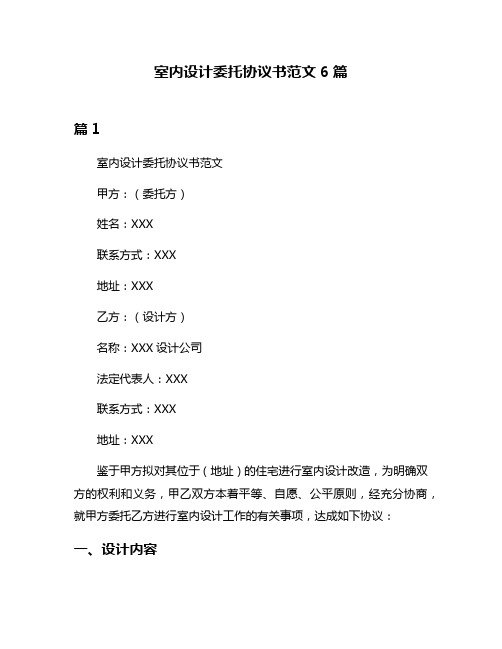 室内设计委托协议书范文 6 篇

篇 1

室内设计委托协议书范文

甲方：（委托方）

姓名：XXX

联系方式：XXX

地址：XXX

乙方：（设计方）

名称：XXX 设计公司

法定代表人：XXX

联系方式：XXX

地址：XXX

鉴于甲方拟对其位于（地址）的住宅进行室内设计改造，为明确双方的权利和义务，甲乙双方本着平等、自愿、公平原则，经充分协商，就甲方委托乙方进行室内设计工作的有关事项，达成如下协议：

一、设计内容